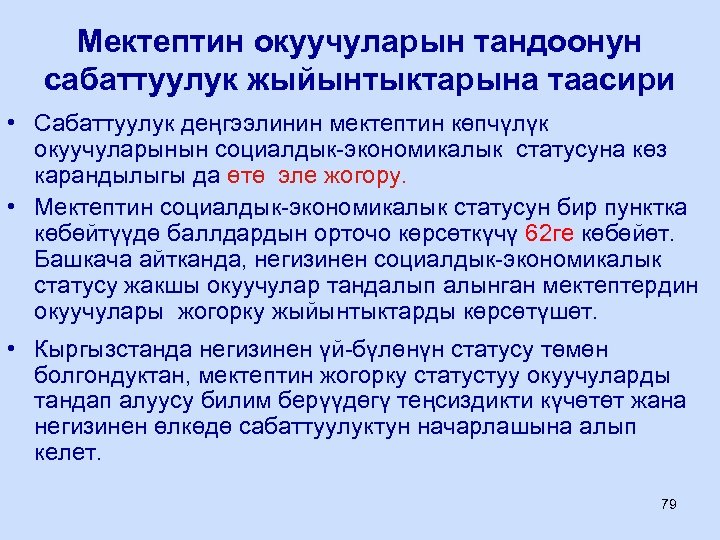 Мектептин окуучуларын тандоонун сабаттуулук жыйынтыктарына таасири

• Сабаттуулук деңгээлинин мектептин көпчүлүк окуучуларынын социалдык-экономикалык статусуна көз карандылыгы да өтө эле жогору.

• Мектептин социалдык-экономикалык статусун бир пунктка көбөйтүүдө баллдардын орточо көрсөткүчү 62ге көбөйөт. Башкача айтканда, негизинен социалдык-экономикалык статусу жакшы окуучулар тандалып алынган мектептердин окуучулары жогорку жыйынтыктарды көрсөтүшөт.

• Кыргызстанда негизинен үй-бүлөнүн статусу төмөн болгондуктан, мектептин жогорку статустуу окуучуларды тандап алуусу билим берүүдөгү теңсиздикти күчөтөт жана негизинен өлкөдө сабаттуулуктун начарлашына алып келет.

79